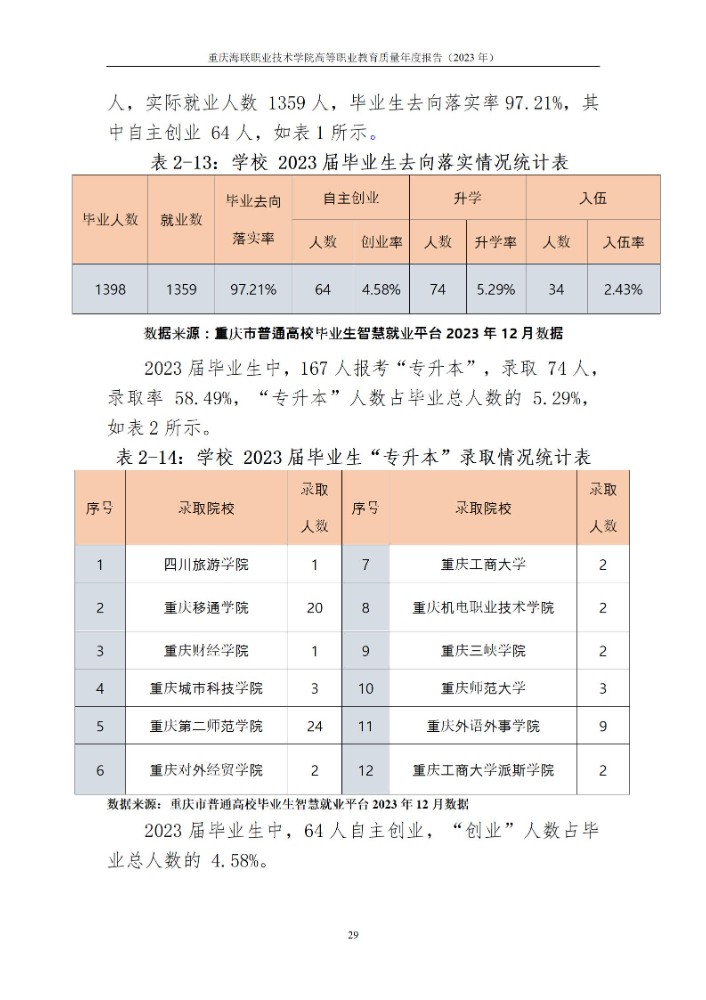 重庆海联职业技术学院高等职业教育质量年度报告（2023 年）

人，实际就业人数 1359 人，毕业生去向落实率 97.21%，其中自主创业 64 人，如表 1 所示。

表 2-13：学校 2023 届毕业生去向落实情况统计表

| 毕业人数 | 就业数 | 毕业去向落实率 | 自主创业 人数 | 自主创业 创业率 | 升学 人数 | 升学 升学率 | 入伍 人数 | 入伍 入伍率 |
|---|---|---|---|---|---|---|---|---|
| 1398 | 1359 | 97.21% | 64 | 4.58% | 74 | 5.29% | 34 | 2.43% |

数据来源：重庆市普通高校毕业生智慧就业平台 2023 年 12 月数据

2023 届毕业生中，167 人报考“专升本”，录取 74 人，录取率 58.49%，“专升本”人数占毕业总人数的 5.29%，如表 2 所示。

表 2-14：学校 2023 届毕业生“专升本”录取情况统计表

| 序号 | 录取院校 | 录取人数 | 序号 | 录取院校 | 录取人数 |
|---|---|---|---|---|---|
| 1 | 四川旅游学院 | 1 | 7 | 重庆工商大学 | 2 |
| 2 | 重庆移通学院 | 20 | 8 | 重庆机电职业技术学院 | 2 |
| 3 | 重庆财经学院 | 1 | 9 | 重庆三峡学院 | 2 |
| 4 | 重庆城市科技学院 | 3 | 10 | 重庆师范大学 | 3 |
| 5 | 重庆第二师范学院 | 24 | 11 | 重庆外语外事学院 | 9 |
| 6 | 重庆对外经贸学院 | 2 | 12 | 重庆工商大学派斯学院 | 2 |

数据来源：重庆市普通高校毕业生智慧就业平台 2023 年 12 月数据

2023 届毕业生中，64 人自主创业，“创业”人数占毕业总人数的 4.58%。

29